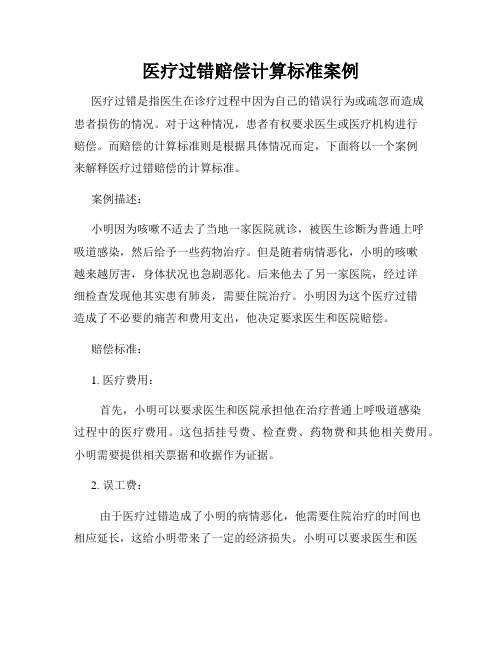 医疗过错赔偿计算标准案例

医疗过错是指医生在诊疗过程中因为自己的错误行为或疏忽而造成患者损伤的情况。对于这种情况，患者有权要求医生或医疗机构进行赔偿。而赔偿的计算标准则是根据具体情况而定，下面将以一个案例来解释医疗过错赔偿的计算标准。

案例描述：

小明因为咳嗽不适去了当地一家医院就诊，被医生诊断为普通上呼吸道感染，然后给予一些药物治疗。但是随着病情恶化，小明的咳嗽越来越厉害，身体状况也急剧恶化。后来他去了另一家医院，经过详细检查发现他其实患有肺炎，需要住院治疗。小明因为这个医疗过错造成了不必要的痛苦和费用支出，他决定要求医生和医院赔偿。

赔偿标准：

1. 医疗费用：

首先，小明可以要求医生和医院承担他在治疗普通上呼吸道感染过程中的医疗费用。这包括挂号费、检查费、药物费和其他相关费用。小明需要提供相关票据和收据作为证据。

2. 误工费：

由于医疗过错造成了小明的病情恶化，他需要住院治疗的时间也相应延长，这给小明带来了一定的经济损失。小明可以要求医生和医